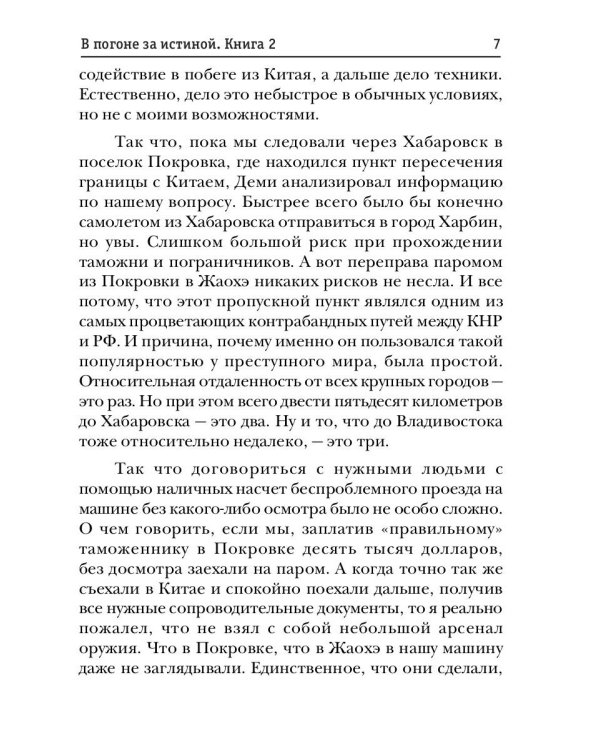 В погоне за истиной. Книга 2 7

содействие в побеге из Китая, а дальше дело техники. Естественно, дело это небыстрое в обычных условиях, но не с моими возможностями.

Так что, пока мы следовали через Хабаровск в поселок Покровка, где находился пункт пересечения границы с Китаем, Деми анализировал информацию по нашему вопросу. Быстрее всего было бы конечно самолетом из Хабаровска отправиться в город Харбин, но увы. Слишком большой риск при прохождении таможни и пограничников. А вот переправа паромом из Покровки в Жаохэ никаких рисков не несла. И все потому, что этот пропускной пункт являлся одним из самых процветающих контрабандных путей между КНР и РФ. И причина, почему именно он пользовался такой популярностью у преступного мира, была простой. Относительная отдаленность от всех крупных городов — это раз. Но при этом всего двести пятьдесят километров до Хабаровска — это два. Ну и то, что до Владивостока тоже относительно недалеко, — это три.

Так что договориться с нужными людьми с помощью наличных насчет беспроблемного проезда на машине без какого-либо осмотра было не особо сложно. О чем говорить, если мы, заплатив «правильному» таможеннику в Покровке десять тысяч долларов, без досмотра заехали на паром. А когда точно так же съехали в Китае и спокойно поехали дальше, получив все нужные сопроводительные документы, то я реально пожалел, что не взял с собой небольшой арсенал оружия. Что в Покровке, что в Жаохэ в нашу машину даже не заглядывали. Единственное, что они сделали,